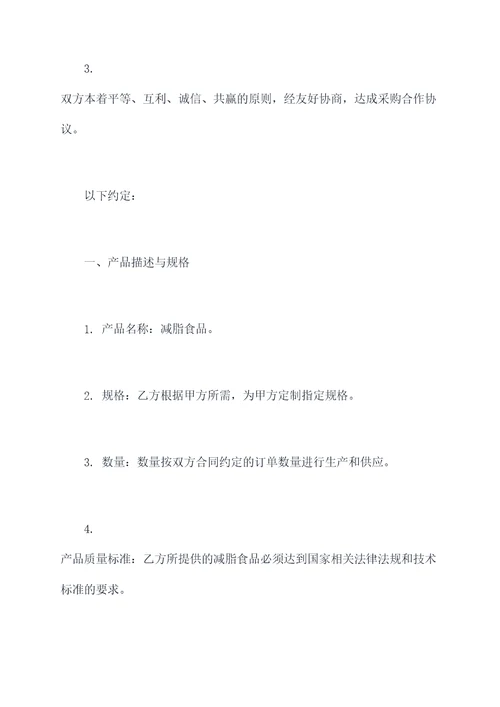 3.

双方本着平等、互利、诚信、共赢的原则，经友好协商，达成采购合作协议。

以下约定：

一、产品描述与规格

1. 产品名称：减脂食品。

2. 规格：乙方根据甲方所需，为甲方定制指定规格。

3. 数量：数量按双方合同约定的订单数量进行生产和供应。

4.

产品质量标准：乙方所提供的减脂食品必须达到国家相关法律法规和技术标准的要求。